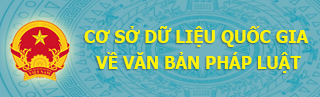 CƠ SỞ DỮ LIỆU QUỐC GIA
VỀ VĂN BẢN PHÁP LUẬT